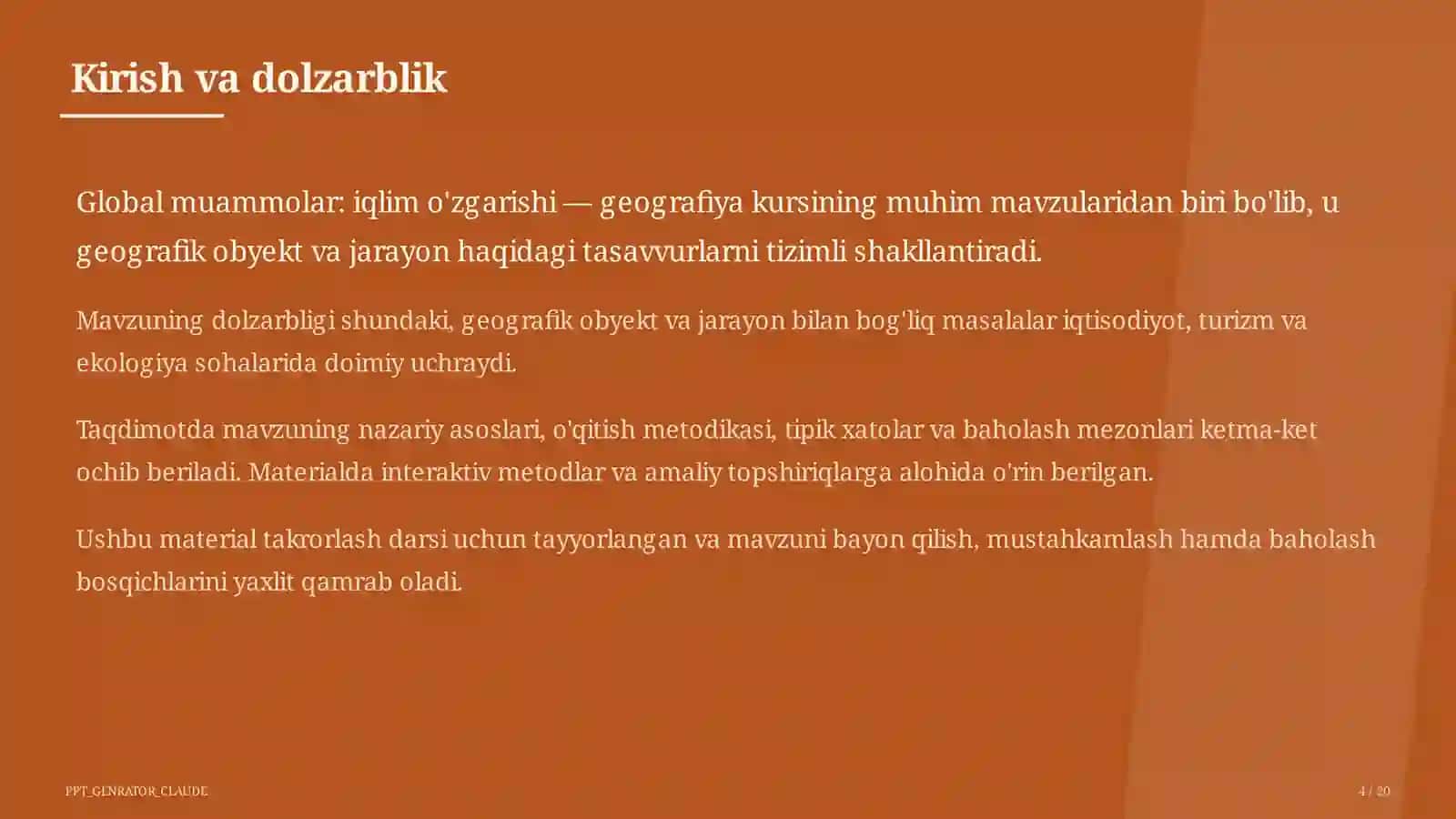 Kirish va dolzarblik

Global muammolar: iqlim o'zgarishi — geografiya kursining muhim mavzularidan biri bo'lib, u geografik obyekt va jarayon haqidagi tasavvurlarni tizimli shakllantiradi.

Mavzuning dolzarbligi shundaki, geografik obyekt va jarayon bilan bog'liq masalalar iqtisodiyot, turizm va ekologiya sohalarida doimiy uchraydi.

Taqdimotda mavzuning nazariy asoslari, o'qitish metodikasi, tipik xatolar va baholash mezonlari ketma-ket ochib beriladi. Materialda interaktiv metodlar va amaliy topshiriqlarga alohida o'rin berilgan.

Ushbu material takrorlash darsi uchun tayyorlangan va mavzuni bayon qilish, mustahkamlash hamda baholash bosqichlarini yaxlit qamrab oladi.

PPT_GENRATOR_CLAUDE

4 / 20